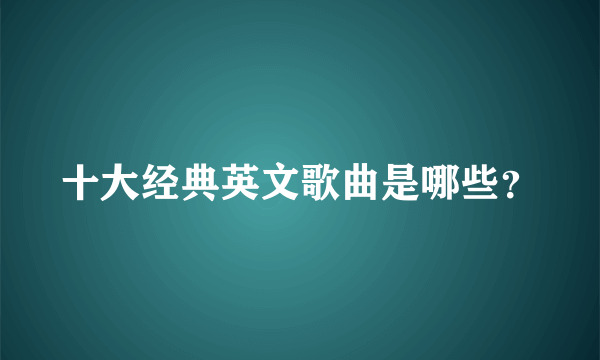 十大经典英文歌曲是哪些？